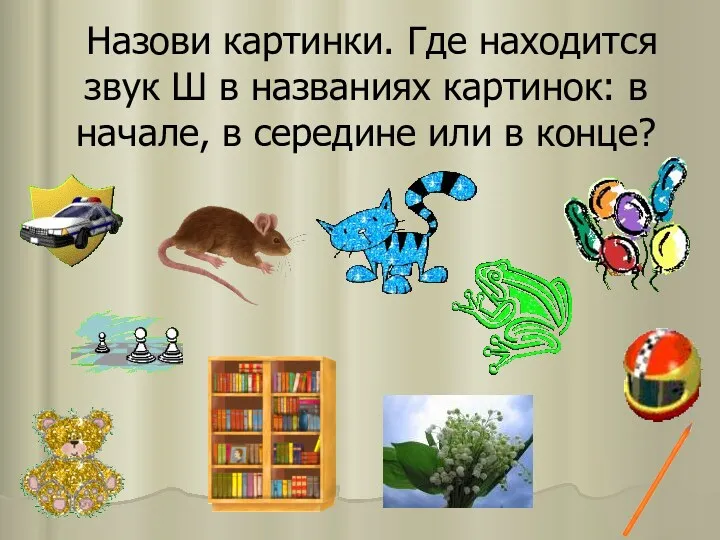 Назови картинки. Где находится звук Ш в названиях картинок: в начале, в середине или в конце?